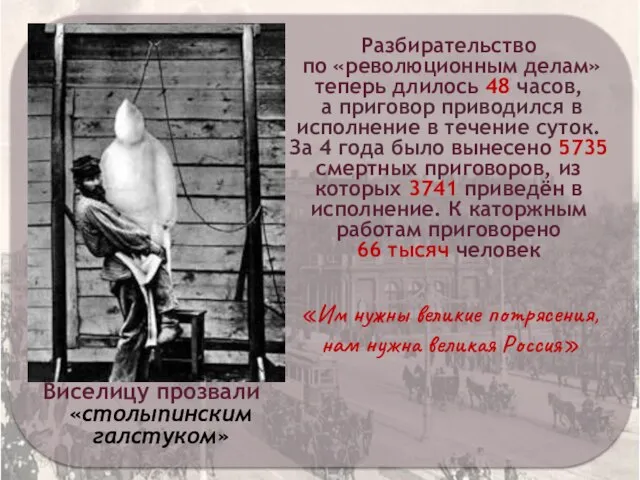 Разбирательство по «революционным делам» теперь длилось 48 часов, а приговор приводился в исполнение в течение суток. За 4 года было вынесено 5735 смертных приговоров, из которых 3741 приведён в исполнение. К каторжным работам приговорено 66 тысяч человек

«Им нужны великие потрясения, нам нужна великая Россия»

Виселицу прозвали «столыпинским галстуком»